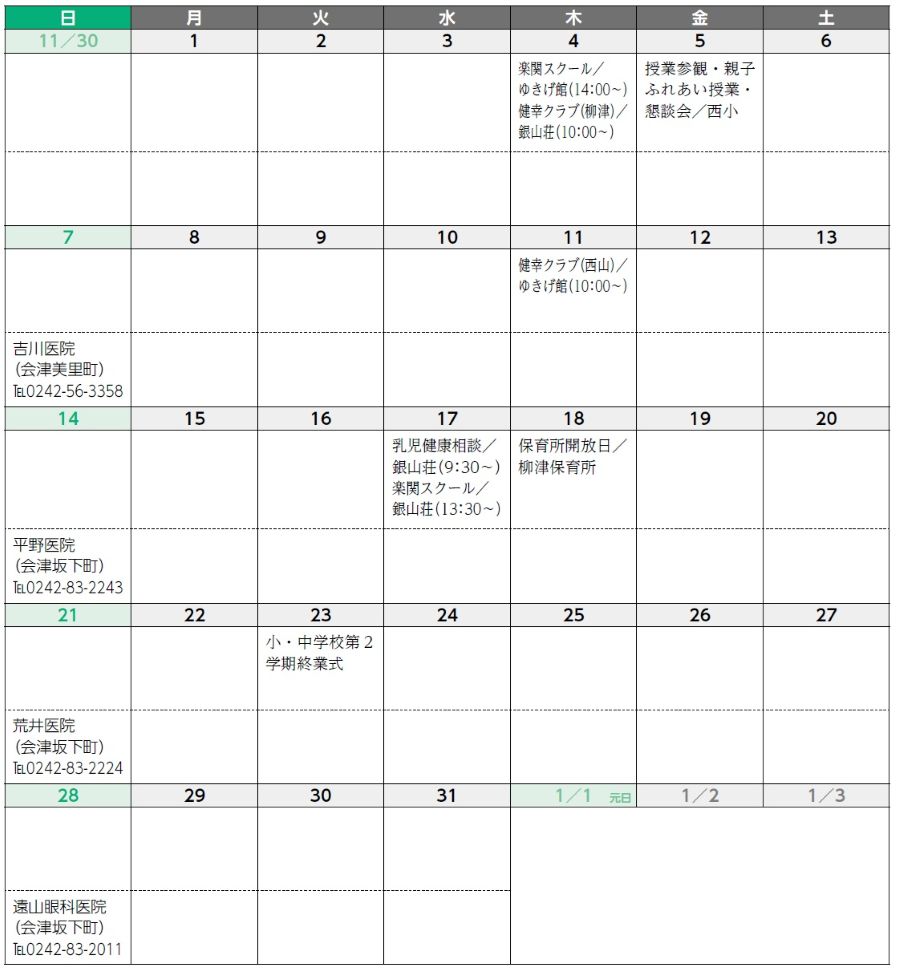 | 日 | 月 | 火 | 水 | 木 | 金 | 土 |
|---|---|---|---|---|---|---|
| 11／30 | 1 | 2 | 3 | 4 | 5 | 6 |
| | | | | 楽関スクール／ゆきげ館(14:00~) 健幸クラブ(柳津)／銀山荘(10:00~) | 授業参観・親子ふれあい授業・懇談会／西小 | |
| | | | | | | |
| 7 | 8 | 9 | 10 | 11 | 12 | 13 |
| | | | | 健幸クラブ(西山)／ゆきげ館(10:00~) | | |
| 吉川医院 (会津美里町) TEL0242-56-3358 | | | | | | |
| 14 | 15 | 16 | 17 | 18 | 19 | 20 |
| | | | 乳児健康相談／銀山荘(9:30~) 楽関スクール／銀山荘(13:30~) | 保育所開放日／柳津保育所 | | |
| 平野医院 (会津坂下町) TEL0242-83-2243 | | | | | | |
| 21 | 22 | 23 | 24 | 25 | 26 | 27 |
| | | 小・中学校第２学期終業式 | | | | |
| 荒井医院 (会津坂下町) TEL0242-83-2224 | | | | | | |
| 28 | 29 | 30 | 31 | 1／1 元日 | 1／2 | 1／3 |
| | | | | | | |
| 遠山眼科医院 (会津坂下町) TEL0242-83-2011 | | | | | | |